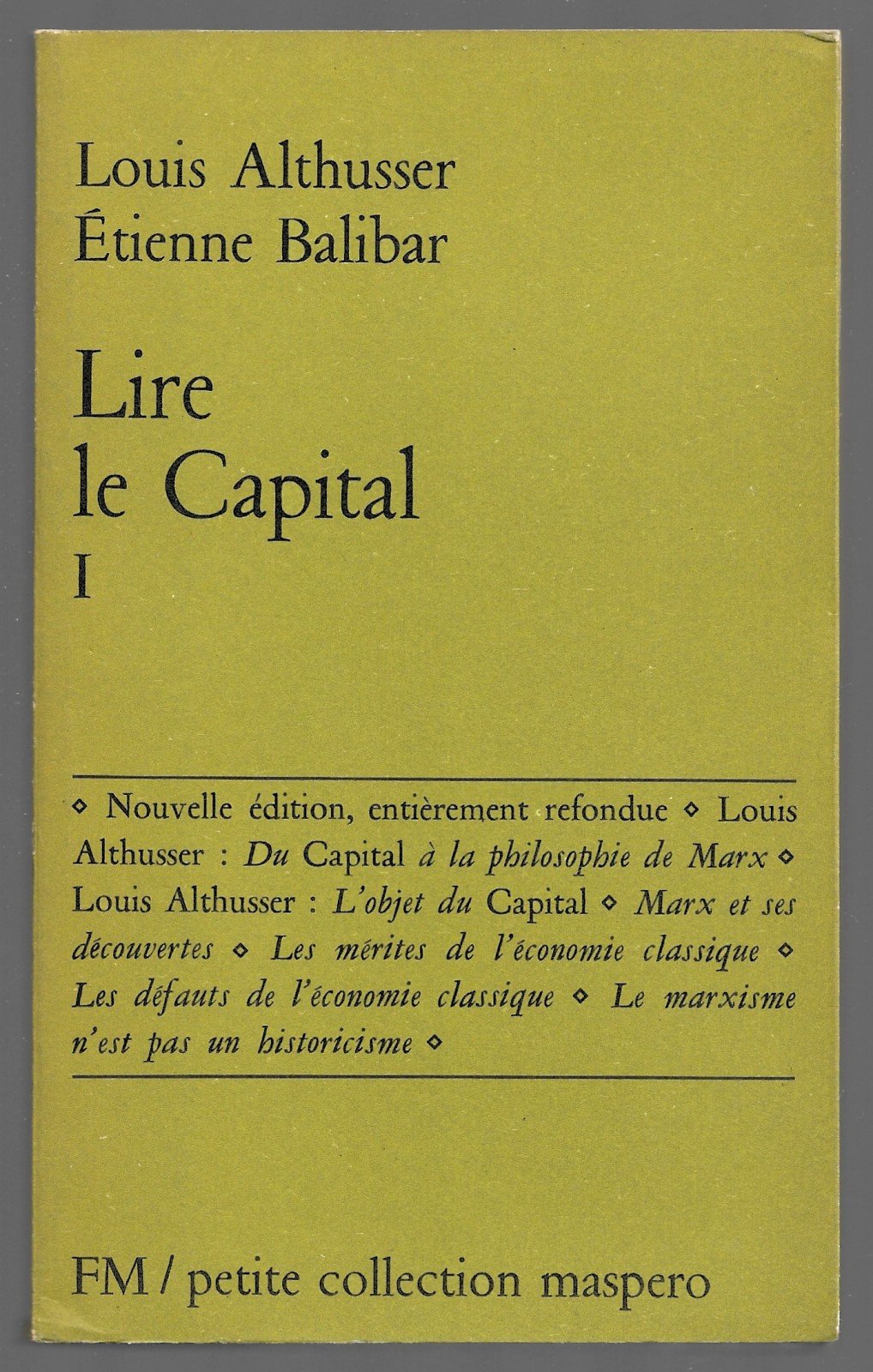 Louis Althusser
Étienne Balibar

Lire
le Capital
I

◇ Nouvelle édition, entièrement refondue ◇ Louis Althusser : Du Capital à la philosophie de Marx ◇ Louis Althusser : L'objet du Capital ◇ Marx et ses découvertes ◇ Les mérites de l'économie classique ◇ Les défauts de l'économie classique ◇ Le marxisme n'est pas un historicisme ◇

FM / petite collection maspero